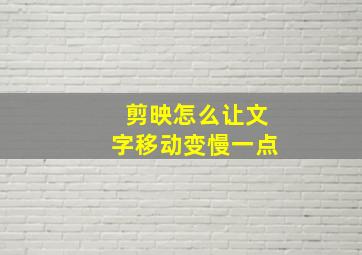 剪映怎么让文字移动变慢一点